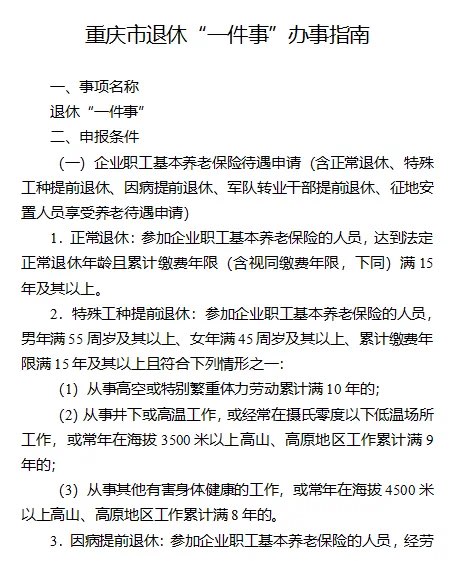 重庆市退休“一件事”办事指南

一、事项名称

退休“一件事”

二、申报条件

（一）企业职工基本养老保险待遇申请（含正常退休、特殊工种提前退休、因病提前退休、军队转业干部提前退休、征地安置人员享受养老待遇申请）

1．正常退休：参加企业职工基本养老保险的人员，达到法定正常退休年龄且累计缴费年限（含视同缴费年限，下同）满 15 年及其以上。

2．特殊工种提前退休：参加企业职工基本养老保险的人员，男年满 55 周岁及其以上、女年满 45 周岁及其以上、累计缴费年限满 15 年及其以上且符合下列情形之一：

（1）从事高空或特别繁重体力劳动累计满 10 年的；

（2）从事井下或高温工作，或经常在摄氏零度以下低温场所工作，或常年在海拔 3500 米以上高山、高原地区工作累计满 9 年的；

（3）从事其他有害身体健康的工作，或常年在海拔 4500 米以上高山、高原地区工作累计满 8 年的。

3．因病提前退休：参加企业职工基本养老保险的人员，经劳